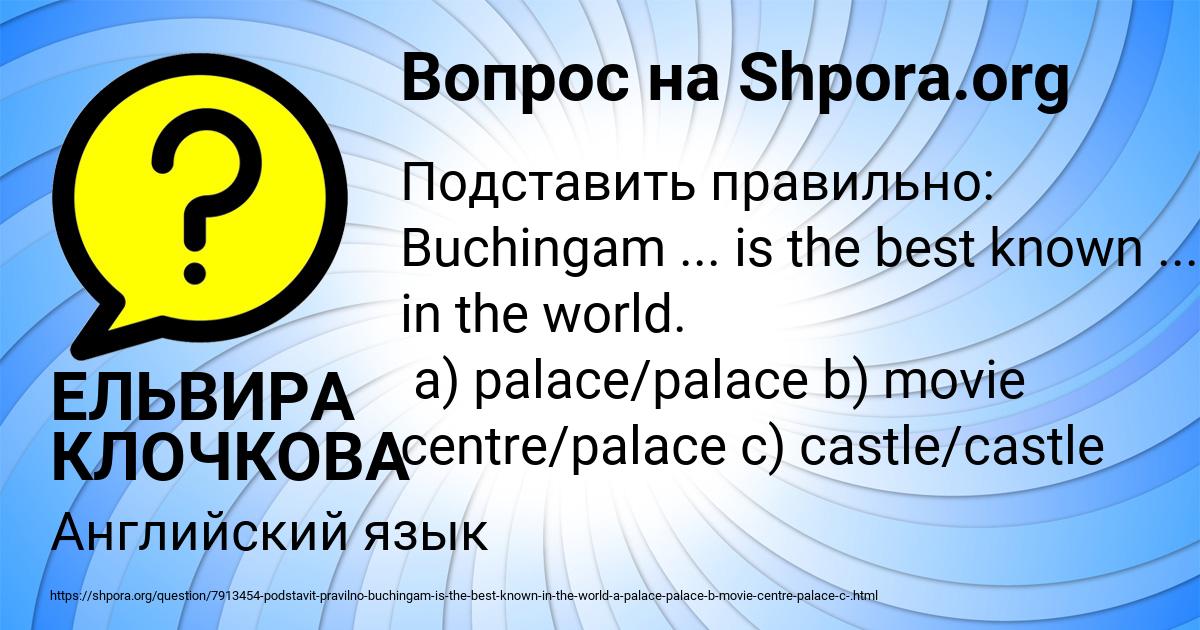 Вопрос на Shpora.org

Подставить правильно: Buchingam ... is the best known ... in the world.
a) palace/palace b) movie centre/palace c) castle/castle

ЕЛЬВИРА КЛОЧКОВА

Английский язык

https://shpora.org/question/7913454-podstavit-pravilno-buchingam-is-the-best-known-in-the-world-a-palace-palace-b-movie-centre-palace-c-.html